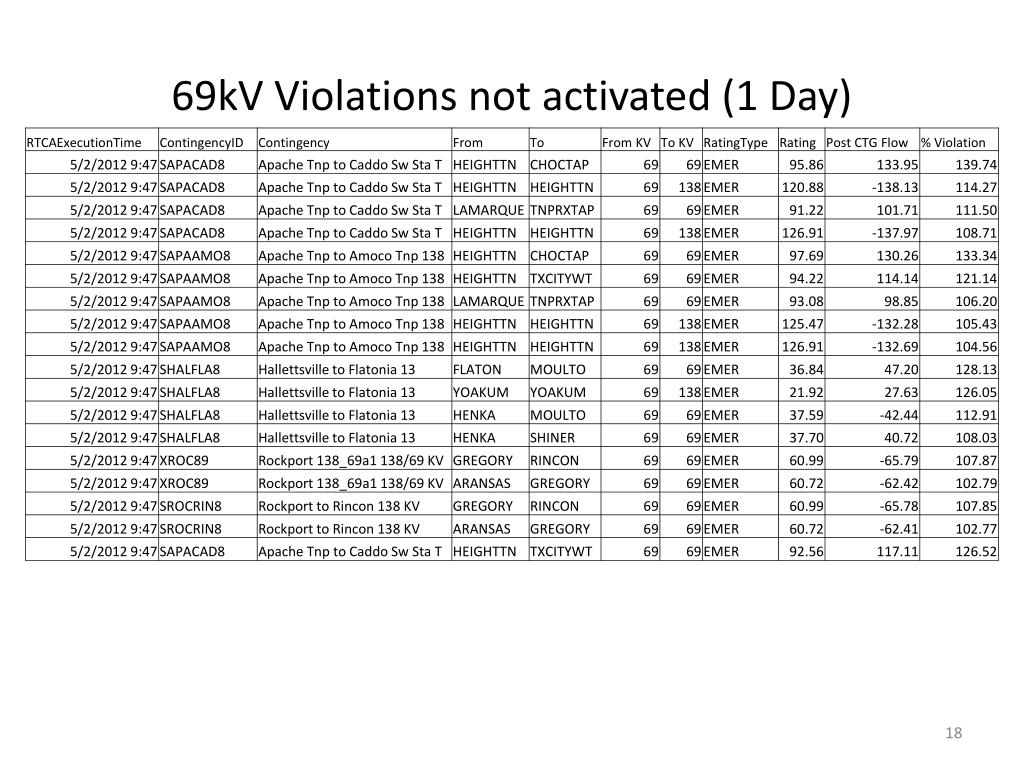 69kV Violations not activated (1 Day)

| RTCAExecutionTime | ContingencyID | Contingency | From | To | From KV | To KV | RatingType | Rating | Post CTG Flow | % Violation |
|---|---|---|---|---|---|---|---|---|---|---|
| 5/2/2012 9:47 | SAPACAD8 | Apache Tnp to Caddo Sw Sta T | HEIGHTTN | CHOCTAP | 69 | 69 | EMER | 95.86 | 133.95 | 139.74 |
| 5/2/2012 9:47 | SAPACAD8 | Apache Tnp to Caddo Sw Sta T | HEIGHTTN | HEIGHTTN | 69 | 138 | EMER | 120.88 | -138.13 | 114.27 |
| 5/2/2012 9:47 | SAPACAD8 | Apache Tnp to Caddo Sw Sta T | LAMARQUE | TNPRXTAP | 69 | 69 | EMER | 91.22 | 101.71 | 111.50 |
| 5/2/2012 9:47 | SAPACAD8 | Apache Tnp to Caddo Sw Sta T | HEIGHTTN | HEIGHTTN | 69 | 138 | EMER | 126.91 | -137.97 | 108.71 |
| 5/2/2012 9:47 | SAPAAMO8 | Apache Tnp to Amoco Tnp 138 | HEIGHTTN | CHOCTAP | 69 | 69 | EMER | 97.69 | 130.26 | 133.34 |
| 5/2/2012 9:47 | SAPAAMO8 | Apache Tnp to Amoco Tnp 138 | HEIGHTTN | TXCITYWT | 69 | 69 | EMER | 94.22 | 114.14 | 121.14 |
| 5/2/2012 9:47 | SAPAAMO8 | Apache Tnp to Amoco Tnp 138 | LAMARQUE | TNPRXTAP | 69 | 69 | EMER | 93.08 | 98.85 | 106.20 |
| 5/2/2012 9:47 | SAPAAMO8 | Apache Tnp to Amoco Tnp 138 | HEIGHTTN | HEIGHTTN | 69 | 138 | EMER | 125.47 | -132.28 | 105.43 |
| 5/2/2012 9:47 | SAPAAMO8 | Apache Tnp to Amoco Tnp 138 | HEIGHTTN | HEIGHTTN | 69 | 138 | EMER | 126.91 | -132.69 | 104.56 |
| 5/2/2012 9:47 | SHALFLA8 | Hallettsville to Flatonia 13 | FLATON | MOULTO | 69 | 69 | EMER | 36.84 | 47.20 | 128.13 |
| 5/2/2012 9:47 | SHALFLA8 | Hallettsville to Flatonia 13 | YOAKUM | YOAKUM | 69 | 138 | EMER | 21.92 | 27.63 | 126.05 |
| 5/2/2012 9:47 | SHALFLA8 | Hallettsville to Flatonia 13 | HENKA | MOULTO | 69 | 69 | EMER | 37.59 | -42.44 | 112.91 |
| 5/2/2012 9:47 | SHALFLA8 | Hallettsville to Flatonia 13 | HENKA | SHINER | 69 | 69 | EMER | 37.70 | 40.72 | 108.03 |
| 5/2/2012 9:47 | XROC89 | Rockport 138_69a1 138/69 KV | GREGORY | RINCON | 69 | 69 | EMER | 60.99 | -65.79 | 107.87 |
| 5/2/2012 9:47 | XROC89 | Rockport 138_69a1 138/69 KV | ARANSAS | GREGORY | 69 | 69 | EMER | 60.72 | -62.42 | 102.79 |
| 5/2/2012 9:47 | SROCRIN8 | Rockport to Rincon 138 KV | GREGORY | RINCON | 69 | 69 | EMER | 60.99 | -65.78 | 107.85 |
| 5/2/2012 9:47 | SROCRIN8 | Rockport to Rincon 138 KV | ARANSAS | GREGORY | 69 | 69 | EMER | 60.72 | -62.41 | 102.77 |
| 5/2/2012 9:47 | SAPACAD8 | Apache Tnp to Caddo Sw Sta T | HEIGHTTN | TXCITYWT | 69 | 69 | EMER | 92.56 | 117.11 | 126.52 |

18